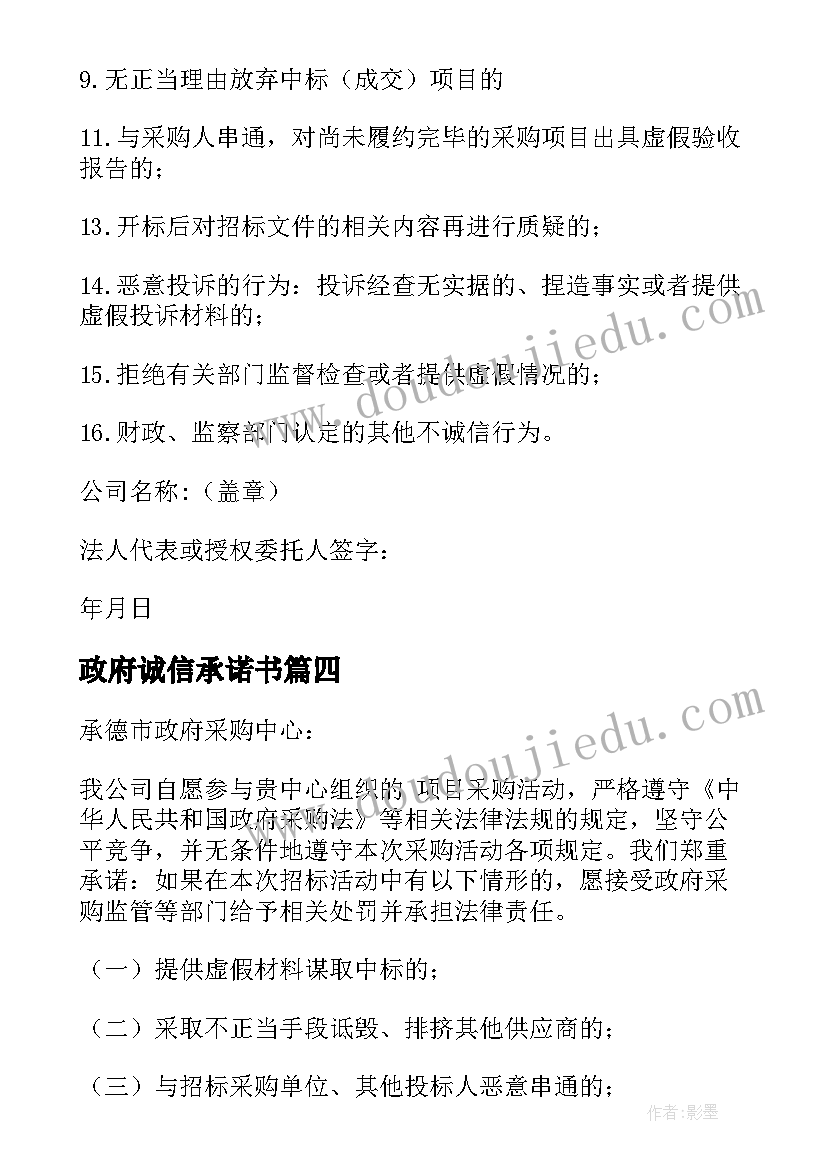 9.无正当理由放弃中标（成交）项目的

11.与采购人串通，对尚未履约完毕的采购项目出具虚假验收报告的；

13.开标后对招标文件的相关内容再进行质疑的；

14.恶意投诉的行为：投诉经查无实据的、捏造事实或者提供虚假投诉材料的；

15.拒绝有关部门监督检查或者提供虚假情况的；

16.财政、监察部门认定的其他不诚信行为。

公司名称:（盖章）

法人代表或授权委托人签字：

年月日

政府诚信承诺书篇四

承德市政府采购中心：

我公司自愿参与贵中心组织的 项目采购活动，严格遵守《中华人民共和国政府采购法》等相关法律法规的规定，坚守公平竞争，并无条件地遵守本次采购活动各项规定。我们郑重承诺：如果在本次招标活动中有以下情形的，愿接受政府采购监管等部门给予相关处罚并承担法律责任。

（一）提供虚假材料谋取中标的；

（二）采取不正当手段诋毁、排挤其他供应商的；

（三）与招标采购单位、其他投标人恶意串通的；

www.doudoujiedu.com

www.doudoujiedu.com

作者:影墨